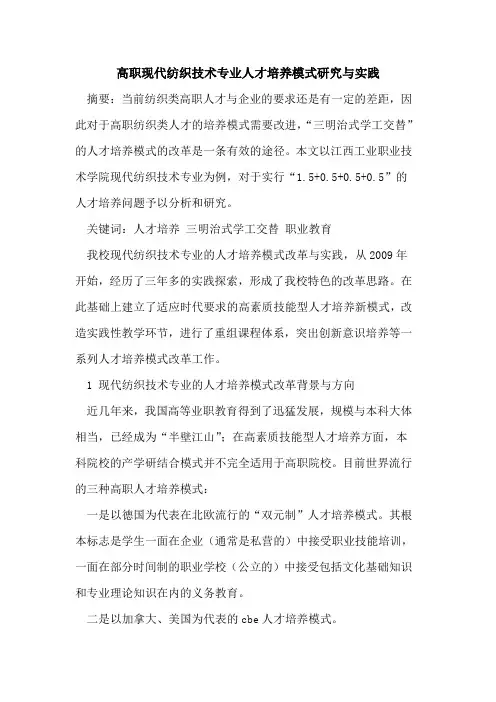 高职现代纺织技术专业人才培养模式研究与实践

摘要：当前纺织类高职人才与企业的要求还是有一定的差距，因此对于高职纺织类人才的培养模式需要改进，“三明治式学工交替”的人才培养模式的改革是一条有效的途径。本文以江西工业职业技术学院现代纺织技术专业为例，对于实行“1.5+0.5+0.5+0.5”的人才培养问题予以分析和研究。

关键词：人才培养 三明治式学工交替 职业教育

我校现代纺织技术专业的人才培养模式改革与实践，从2009年开始，经历了三年多的实践探索，形成了我校特色的改革思路。在此基础上建立了适应时代要求的高素质技能型人才培养新模式，改造实践性教学环节，进行了重组课程体系，突出创新意识培养等一系列人才培养模式改革工作。

1 现代纺织技术专业的人才培养模式改革背景与方向

近几年来，我国高等业职教育得到了迅猛发展，规模与本科大体相当，已经成为“半壁江山”；在高素质技能型人才培养方面，本科院校的产学研结合模式并不完全适用于高职院校。目前世界流行的三种高职人才培养模式：

一是以德国为代表在北欧流行的“双元制”人才培养模式。其根本标志是学生一面在企业（通常是私营的）中接受职业技能培训，一面在部分时间制的职业学校（公立的）中接受包括文化基础知识和专业理论知识在内的义务教育。

二是以加拿大、美国为代表的cbe人才培养模式。